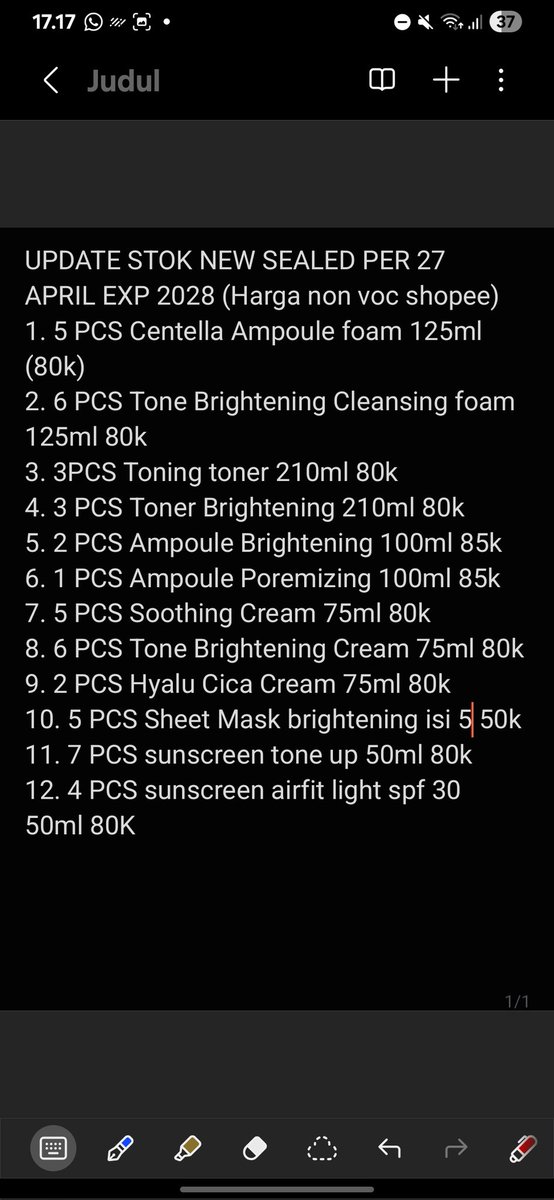 17.17 37

Judul

UPDATE STOK NEW SEALED PER 27 APRIL EXP 2028 (Harga non voc shopee)
1. 5 PCS Centella Ampoule foam 125ml (80k)
2. 6 PCS Tone Brightening Cleansing foam 125ml 80k
3. 3PCS Toning toner 210ml 80k
4. 3 PCS Toner Brightening 210ml 80k
5. 2 PCS Ampoule Brightening 100ml 85k
6. 1 PCS Ampoule Poremizing 100ml 85k
7. 5 PCS Soothing Cream 75ml 80k
8. 6 PCS Tone Brightening Cream 75ml 80k
9. 2 PCS Hyalu Cica Cream 75ml 80k
10. 5 PCS Sheet Mask brightening isi 5 50k
11. 7 PCS sunscreen tone up 50ml 80k
12. 4 PCS sunscreen airfit light spf 30 50ml 80K

1/1